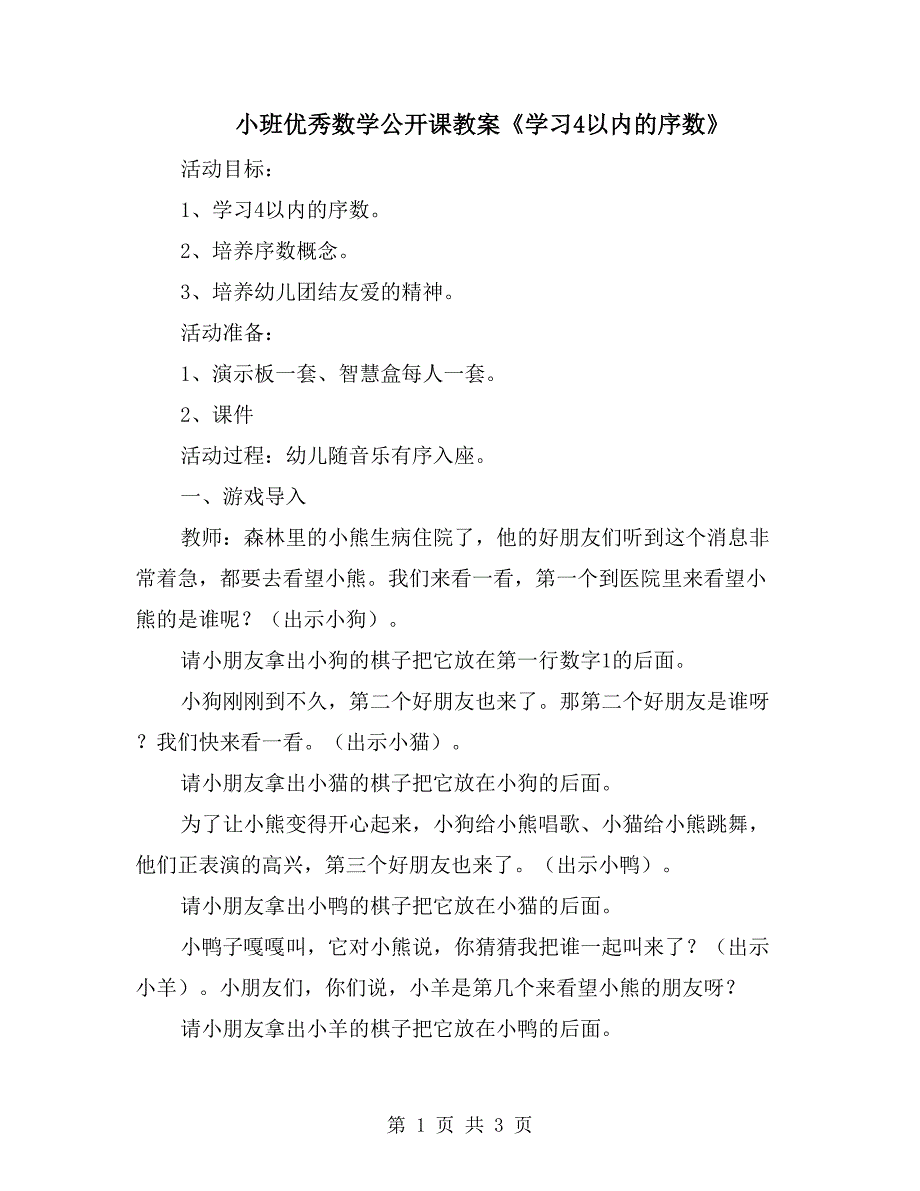 小班优秀数学公开课教案《学习4以内的序数》

活动目标：

1、学习4以内的序数。

2、培养序数概念。

3、培养幼儿团结友爱的精神。

活动准备：

1、演示板一套、智慧盒每人一套。

2、课件

活动过程：幼儿随音乐有序入座。

一、游戏导入

教师：森林里的小熊生病住院了，他的好朋友们听到这个消息非常着急，都要去看望小熊。我们来看一看，第一个到医院里来看望小熊的是谁呢？（出示小狗）。

请小朋友拿出小狗的棋子把它放在第一行数字1的后面。

小狗刚刚到不久，第二个好朋友也来了。那第二个好朋友是谁呀？我们快来看一看。（出示小猫）。

请小朋友拿出小猫的棋子把它放在小狗的后面。

为了让小熊变得开心起来，小狗给小熊唱歌、小猫给小熊跳舞，他们正表演的高兴，第三个好朋友也来了。（出示小鸭）。

请小朋友拿出小鸭的棋子把它放在小猫的后面。

小鸭子嘎嘎叫，它对小熊说，你猜猜我把谁一起叫来了？（出示小羊）。小朋友们，你们说，小羊是第几个来看望小熊的朋友呀？

请小朋友拿出小羊的棋子把它放在小鸭的后面。

第 1 页 共 3 页